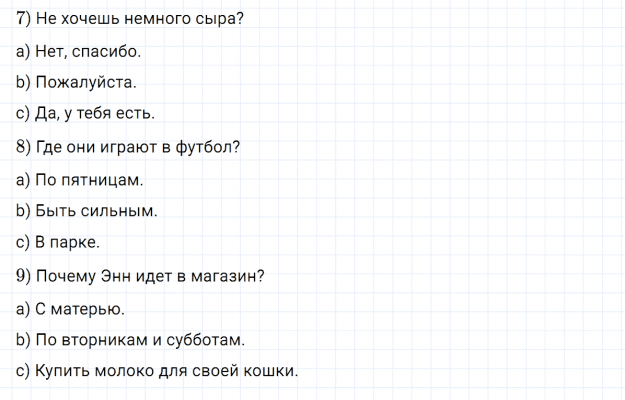 7) Не хочешь немного сыра?

a) Нет, спасибо.

b) Пожалуйста.

c) Да, у тебя есть.

8) Где они играют в футбол?

a) По пятницам.

b) Быть сильным.

c) В парке.

9) Почему Энн идет в магазин?

a) С матерью.

b) По вторникам и субботам.

c) Купить молоко для своей кошки.